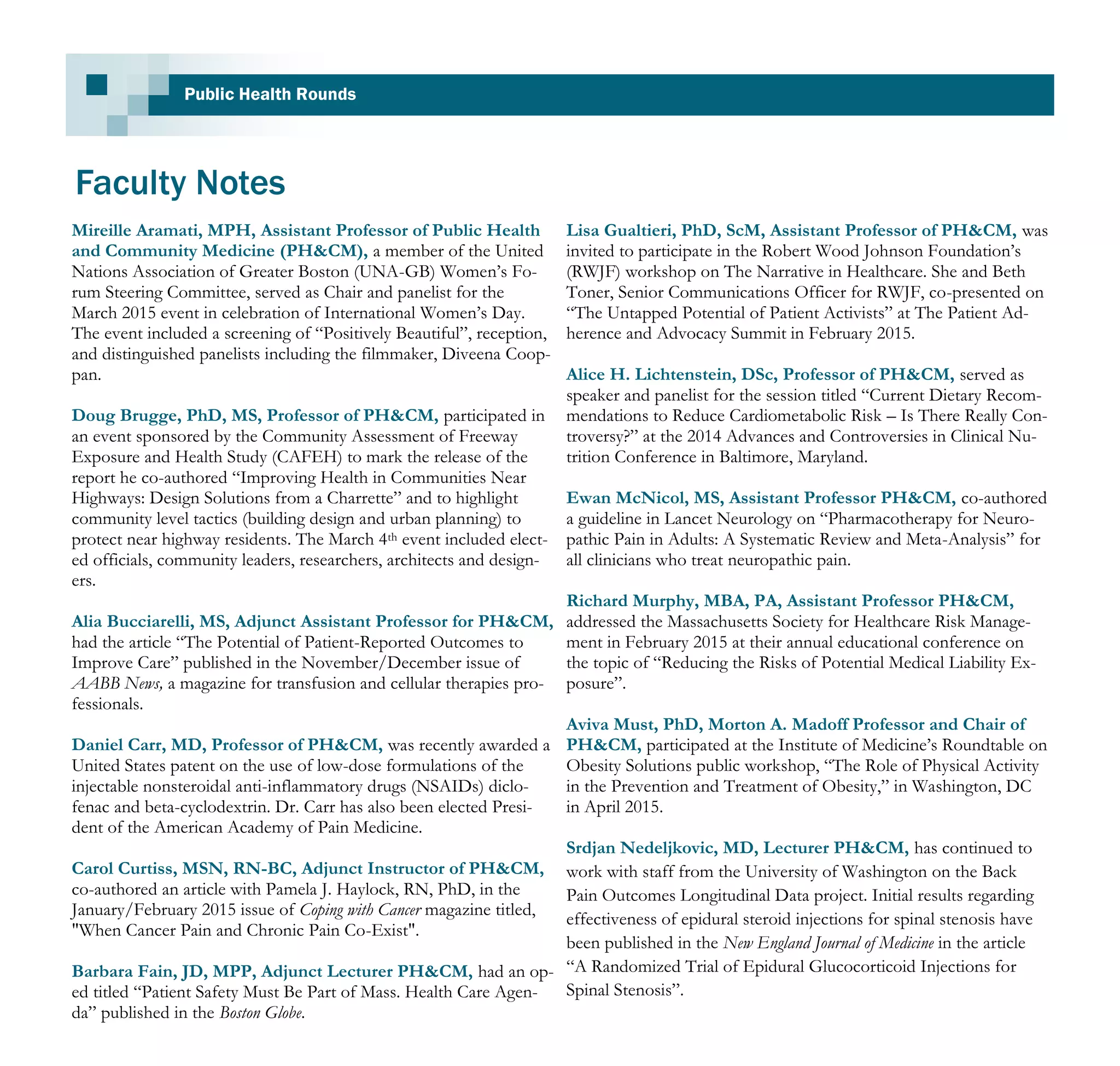 Public Health Rounds

Faculty Notes

Mireille Aramati, MPH, Assistant Professor of Public Health and Community Medicine (PH&CM), a member of the United Nations Association of Greater Boston (UNA-GB) Women's Forum Steering Committee, served as Chair and panelist for the March 2015 event in celebration of International Women's Day. The event included a screening of "Positively Beautiful", reception, and distinguished panelists including the filmmaker, Diveena Cooppan.

Doug Brugge, PhD, MS, Professor of PH&CM, participated in an event sponsored by the Community Assessment of Freeway Exposure and Health Study (CAFEH) to mark the release of the report he co-authored "Improving Health in Communities Near Highways: Design Solutions from a Charrette" and to highlight community level tactics (building design and urban planning) to protect near highway residents. The March 4$^{th}$ event included elected officials, community leaders, researchers, architects and designers.

Alia Bucciarelli, MS, Adjunct Assistant Professor for PH&CM, had the article "The Potential of Patient-Reported Outcomes to Improve Care" published in the November/December issue of AABB News, a magazine for transfusion and cellular therapies professionals.

Daniel Carr, MD, Professor of PH&CM, was recently awarded a United States patent on the use of low-dose formulations of the injectable nonsteroidal anti-inflammatory drugs (NSAIDs) diclofenac and beta-cyclodextrin. Dr. Carr has also been elected President of the American Academy of Pain Medicine.

Carol Curtiss, MSN, RN-BC, Adjunct Instructor of PH&CM, co-authored an article with Pamela J. Haylock, RN, PhD, in the January/February 2015 issue of Coping with Cancer magazine titled, "When Cancer Pain and Chronic Pain Co-Exist".

Barbara Fain, JD, MPP, Adjunct Lecturer PH&CM, had an op-ed titled "Patient Safety Must Be Part of Mass. Health Care Agenda" published in the Boston Globe.

Lisa Gualtieri, PhD, ScM, Assistant Professor of PH&CM, was invited to participate in the Robert Wood Johnson Foundation's (RWJF) workshop on The Narrative in Healthcare. She and Beth Toner, Senior Communications Officer for RWJF, co-presented on "The Untapped Potential of Patient Activists" at The Patient Adherence and Advocacy Summit in February 2015.

Alice H. Lichtenstein, DSc, Professor of PH&CM, served as speaker and panelist for the session titled "Current Dietary Recommendations to Reduce Cardiometabolic Risk – Is There Really Controversy?" at the 2014 Advances and Controversies in Clinical Nutrition Conference in Baltimore, Maryland.

Ewan McNicol, MS, Assistant Professor PH&CM, co-authored a guideline in Lancet Neurology on "Pharmacotherapy for Neuropathic Pain in Adults: A Systematic Review and Meta-Analysis" for all clinicians who treat neuropathic pain.

Richard Murphy, MBA, PA, Assistant Professor PH&CM, addressed the Massachusetts Society for Healthcare Risk Management in February 2015 at their annual educational conference on the topic of "Reducing the Risks of Potential Medical Liability Exposure".

Aviva Must, PhD, Morton A. Madoff Professor and Chair of PH&CM, participated at the Institute of Medicine's Roundtable on Obesity Solutions public workshop, "The Role of Physical Activity in the Prevention and Treatment of Obesity," in Washington, DC in April 2015.

Srdjan Nedeljkovic, MD, Lecturer PH&CM, has continued to work with staff from the University of Washington on the Back Pain Outcomes Longitudinal Data project. Initial results regarding effectiveness of epidural steroid injections for spinal stenosis have been published in the New England Journal of Medicine in the article "A Randomized Trial of Epidural Glucocorticoid Injections for Spinal Stenosis".